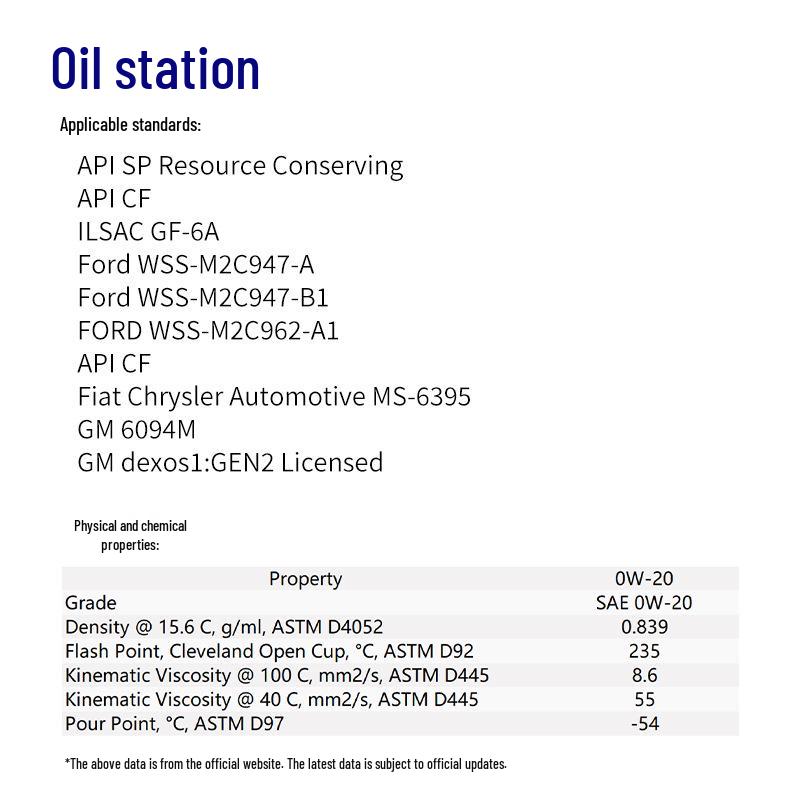 Oil station

Applicable standards:

API SP Resource Conserving
API CF
ILSAC GF-6A
Ford WSS-M2C947-A
Ford WSS-M2C947-B1
FORD WSS-M2C962-A1
API CF
Fiat Chrysler Automotive MS-6395
GM 6094M
GM dexos1:GEN2 Licensed

Physical and chemical properties:

| Property | 0W-20 |
|---|---|
| Grade | SAE 0W-20 |
| Density @ 15.6 C, g/ml, ASTM D4052 | 0.839 |
| Flash Point, Cleveland Open Cup, °C, ASTM D92 | 235 |
| Kinematic Viscosity @ 100 C, mm2/s, ASTM D445 | 8.6 |
| Kinematic Viscosity @ 40 C, mm2/s, ASTM D445 | 55 |
| Pour Point, °C, ASTM D97 | -54 |

*The above data is from the official website. The latest data is subject to official updates.